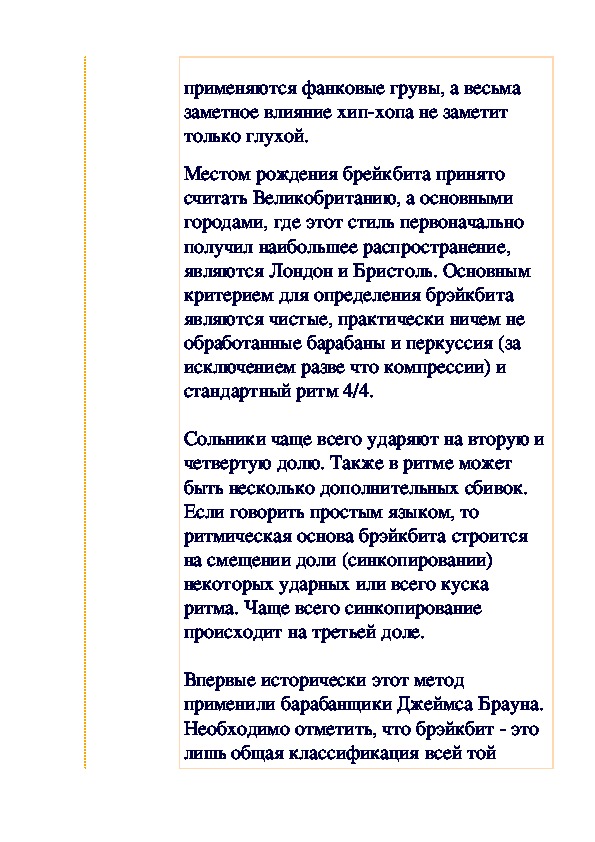 применяются фанковые грувы, а весьма заметное влияние хип-хопа не заметит только глухой.

Местом рождения брейкбита принято считать Великобританию, а основными городами, где этот стиль первоначально получил наибольшее распространение, являются Лондон и Бристоль. Основным критерием для определения брэйкбита являются чистые, практически ничем не обработанные барабаны и перкуссия (за исключением разве что компрессии) и стандартный ритм 4/4.

Сольники чаще всего ударяют на вторую и четвертую долю. Также в ритме может быть несколько дополнительных сбивок. Если говорить простым языком, то ритмическая основа брэйкбита строится на смещении доли (синкопировании) некоторых ударных или всего куска ритма. Чаще всего синкопирование происходит на третьей доле.

Впервые исторически этот метод применили барабанщики Джеймса Брауна. Необходимо отметить, что брэйкбит - это лишь общая классификация всей той